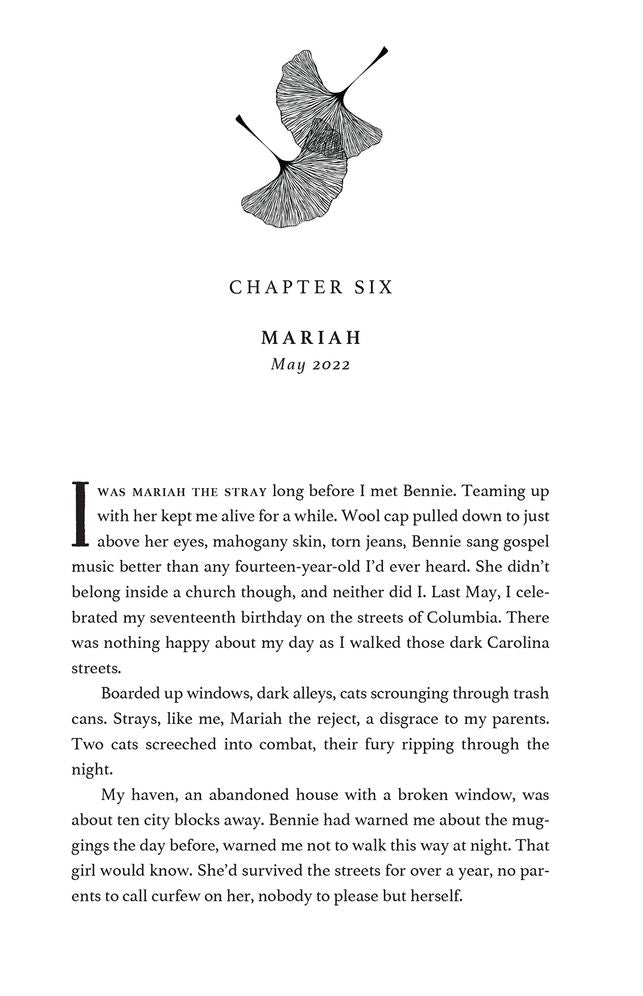 CHAPTER SIX

MARIAH

May 2022

I WAS MARIAH THE STRAY long before I met Bennie. Teaming up with her kept me alive for a while. Wool cap pulled down to just above her eyes, mahogany skin, torn jeans, Bennie sang gospel music better than any fourteen-year-old I'd ever heard. She didn't belong inside a church though, and neither did I. Last May, I celebrated my seventeenth birthday on the streets of Columbia. There was nothing happy about my day as I walked those dark Carolina streets.

Boarded up windows, dark alleys, cats scrounging through trash cans. Strays, like me, Mariah the reject, a disgrace to my parents. Two cats screeched into combat, their fury ripping through the night.

My haven, an abandoned house with a broken window, was about ten city blocks away. Bennie had warned me about the muggings the day before, warned me not to walk this way at night. That girl would know. She'd survived the streets for over a year, no parents to call curfew on her, nobody to please but herself.